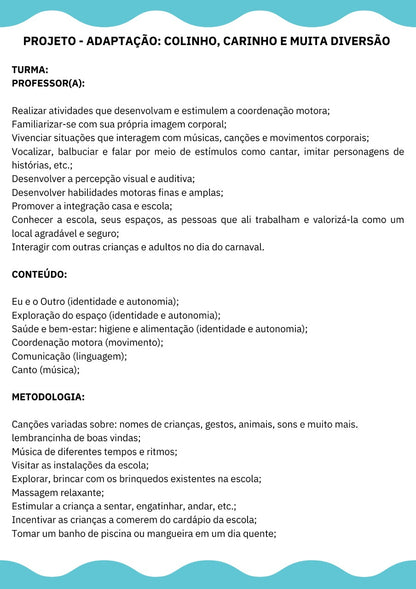 PROJETO - ADAPTAÇÃO: COLINHO, CARINHO E MUITA DIVERSÃO

TURMA:
PROFESSOR(A):

Realizar atividades que desenvolvam e estimulem a coordenação motora;
Familiarizar-se com sua própria imagem corporal;
Vivenciar situações que interagem com músicas, canções e movimentos corporais;
Vocalizar, balbuciar e falar por meio de estímulos como cantar, imitar personagens de histórias, etc.;
Desenvolver a percepção visual e auditiva;
Desenvolver habilidades motoras finas e amplas;
Promover a integração casa e escola;
Conhecer a escola, seus espaços, as pessoas que ali trabalham e valorizá-la como um local agradável e seguro;
Interagir com outras crianças e adultos no dia do carnaval.

CONTEÚDO:

Eu e o Outro (identidade e autonomia);
Exploração do espaço (identidade e autonomia);
Saúde e bem-estar: higiene e alimentação (identidade e autonomia);
Coordenação motora (movimento);
Comunicação (linguagem);
Canto (música);

METODOLOGIA:

Canções variadas sobre: nomes de crianças, gestos, animais, sons e muito mais.
lembrancinha de boas vindas;
Música de diferentes tempos e ritmos;
Visitar as instalações da escola;
Explorar, brincar com os brinquedos existentes na escola;
Massagem relaxante;
Estimular a criança a sentar, engatinhar, andar, etc.;
Incentivar as crianças a comerem do cardápio da escola;
Tomar um banho de piscina ou mangueira em um dia quente;